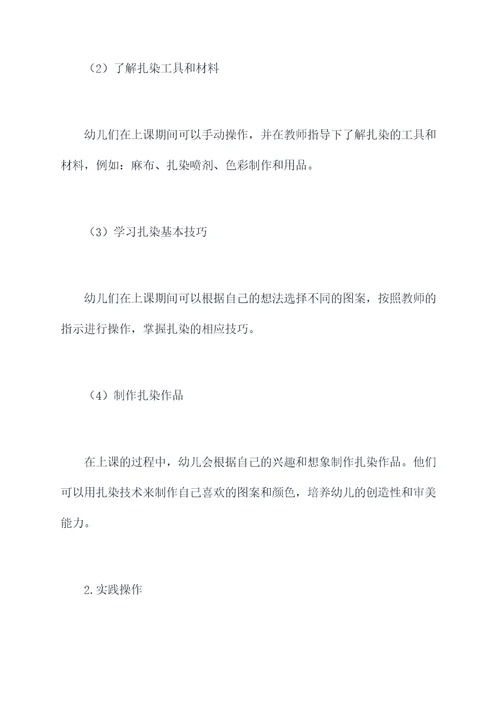 （2）了解扎染工具和材料

幼儿们在上课期间可以手动操作，并在教师指导下了解扎染的工具和材料，例如：麻布、扎染喷剂、色彩制作和用品。

（3）学习扎染基本技巧

幼儿们在上课期间可以根据自己的想法选择不同的图案，按照教师的指示进行操作，掌握扎染的相应技巧。

（4）制作扎染作品

在上课的过程中，幼儿会根据自己的兴趣和想象制作扎染作品。他们可以用扎染技术来制作自己喜欢的图案和颜色，培养幼儿的创造性和审美能力。

2.实践操作